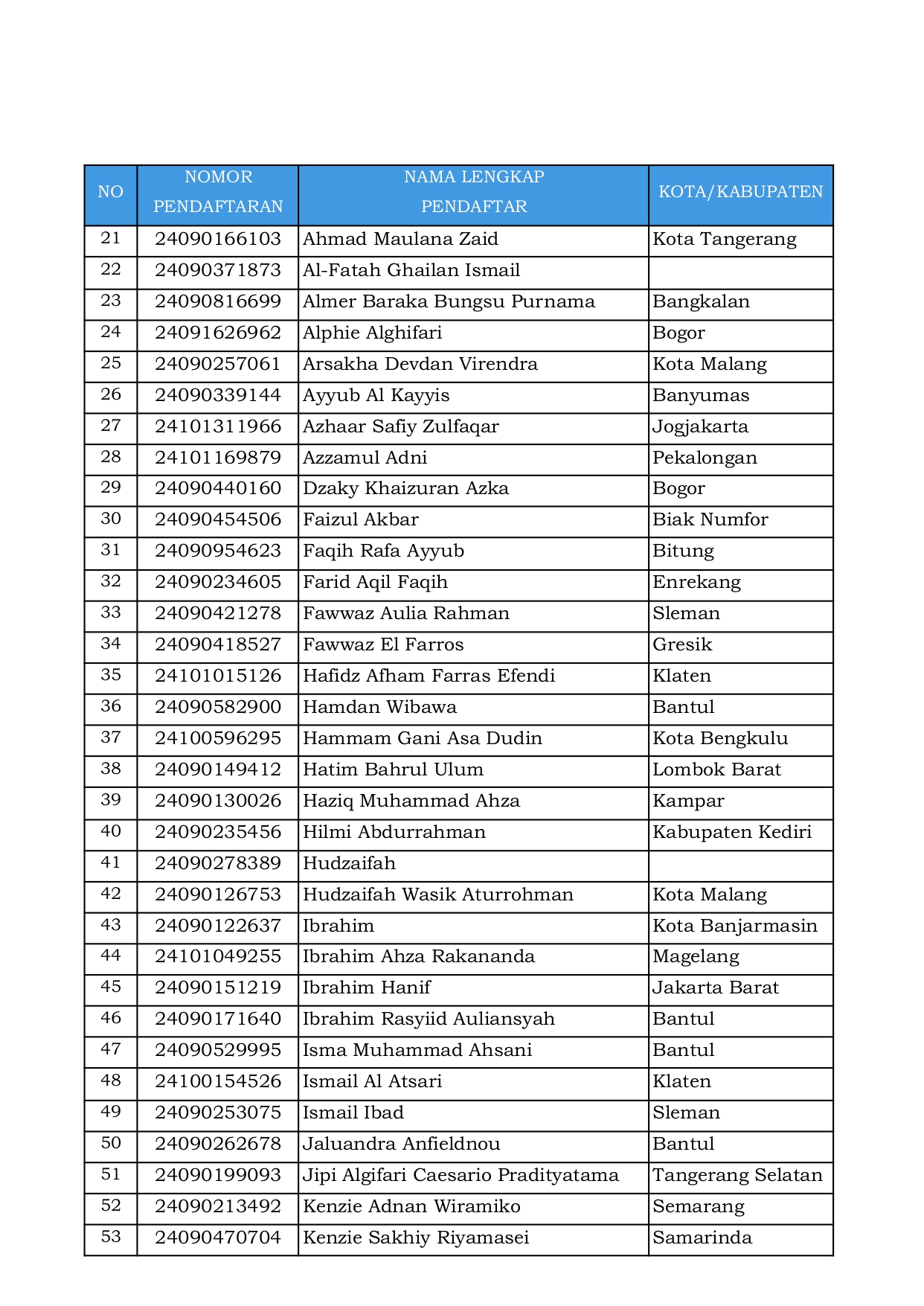 | NO | NOMOR PENDAFTARAN | NAMA LENGKAP PENDAFTAR | KOTA/KABUPATEN |
|---|---|---|---|
| 21 | 24090166103 | Ahmad Maulana Zaid | Kota Tangerang |
| 22 | 24090371873 | Al-Fatah Ghailan Ismail | |
| 23 | 24090816699 | Almer Baraka Bungsu Purnama | Bangkalan |
| 24 | 24091626962 | Alphie Alghifari | Bogor |
| 25 | 24090257061 | Arsakha Devdan Virendra | Kota Malang |
| 26 | 24090339144 | Ayyub Al Kayyis | Banyumas |
| 27 | 24101311966 | Azhaar Safiy Zulfaqar | Jogjakarta |
| 28 | 24101169879 | Azzamul Adni | Pekalongan |
| 29 | 24090440160 | Dzaky Khaizuran Azka | Bogor |
| 30 | 24090454506 | Faizul Akbar | Biak Numfor |
| 31 | 24090954623 | Faqih Rafa Ayyub | Bitung |
| 32 | 24090234605 | Farid Aqil Faqih | Enrekang |
| 33 | 24090421278 | Fawwaz Aulia Rahman | Sleman |
| 34 | 24090418527 | Fawwaz El Farros | Gresik |
| 35 | 24101015126 | Hafidz Afham Farras Efendi | Klaten |
| 36 | 24090582900 | Hamdan Wibawa | Bantul |
| 37 | 24100596295 | Hammam Gani Asa Dudin | Kota Bengkulu |
| 38 | 24090149412 | Hatim Bahrul Ulum | Lombok Barat |
| 39 | 24090130026 | Haziq Muhammad Ahza | Kampar |
| 40 | 24090235456 | Hilmi Abdurrahman | Kabupaten Kediri |
| 41 | 24090278389 | Hudzaifah | |
| 42 | 24090126753 | Hudzaifah Wasik Aturrohman | Kota Malang |
| 43 | 24090122637 | Ibrahim | Kota Banjarmasin |
| 44 | 24101049255 | Ibrahim Ahza Rakananda | Magelang |
| 45 | 24090151219 | Ibrahim Hanif | Jakarta Barat |
| 46 | 24090171640 | Ibrahim Rasyiid Auliansyah | Bantul |
| 47 | 24090529995 | Isma Muhammad Ahsani | Bantul |
| 48 | 24100154526 | Ismail Al Atsari | Klaten |
| 49 | 24090253075 | Ismail Ibad | Sleman |
| 50 | 24090262678 | Jaluandra Anfieldnou | Bantul |
| 51 | 24090199093 | Jipi Algifari Caesario Pradityatama | Tangerang Selatan |
| 52 | 24090213492 | Kenzie Adnan Wiramiko | Semarang |
| 53 | 24090470704 | Kenzie Sakhiy Riyamasei | Samarinda |